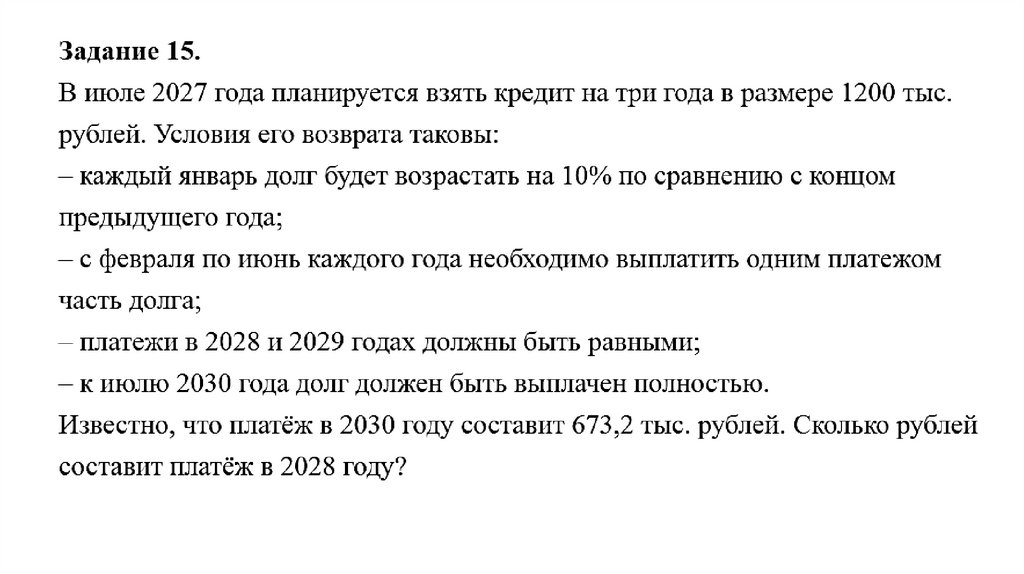 Задание 15.

В июле 2027 года планируется взять кредит на три года в размере 1200 тыс. рублей. Условия его возврата таковы:

– каждый январь долг будет возрастать на 10% по сравнению с концом предыдущего года;

– с февраля по июнь каждого года необходимо выплатить одним платежом часть долга;

– платежи в 2028 и 2029 годах должны быть равными;

– к июлю 2030 года долг должен быть выплачен полностью.

Известно, что платёж в 2030 году составит 673,2 тыс. рублей. Сколько рублей составит платёж в 2028 году?